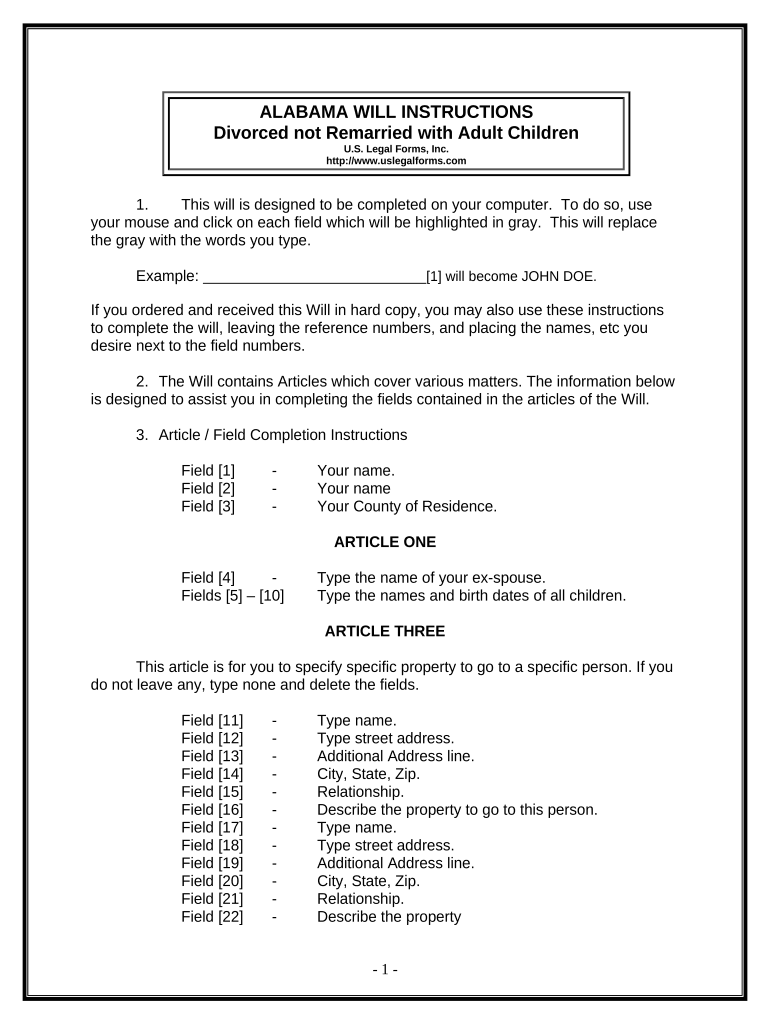 ALABAMA WILL INSTRUCTIONS
Divorced not Remarried with Adult Children
U.S. Legal Forms, Inc.
http://www.uslegalforms.com

1. This will is designed to be completed on your computer. To do so, use your mouse and click on each field which will be highlighted in gray. This will replace the gray with the words you type.

Example: ____________________________[1] will become JOHN DOE.

If you ordered and received this Will in hard copy, you may also use these instructions to complete the will, leaving the reference numbers, and placing the names, etc you desire next to the field numbers.

2. The Will contains Articles which cover various matters. The information below is designed to assist you in completing the fields contained in the articles of the Will.

3. Article / Field Completion Instructions

Field [1] - Your name.
Field [2] - Your name
Field [3] - Your County of Residence.

ARTICLE ONE

Field [4] - Type the name of your ex-spouse.
Fields [5] – [10] Type the names and birth dates of all children.

ARTICLE THREE

This article is for you to specify specific property to go to a specific person. If you do not leave any, type none and delete the fields.

Field [11] - Type name.
Field [12] - Type street address.
Field [13] - Additional Address line.
Field [14] - City, State, Zip.
Field [15] - Relationship.
Field [16] - Describe the property to go to this person.
Field [17] - Type name.
Field [18] - Type street address.
Field [19] - Additional Address line.
Field [20] - City, State, Zip.
Field [21] - Relationship.
Field [22] - Describe the property

- 1 -